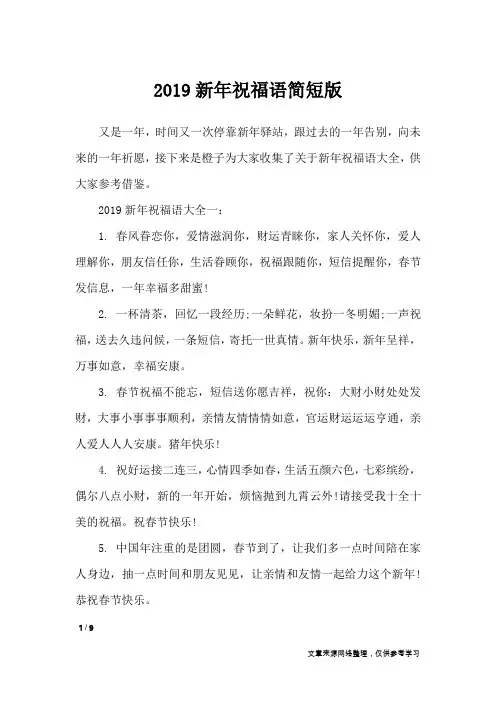 2019 新年祝福语简短版

又是一年，时间又一次停靠新年驿站，跟过去的一年告别，向未来的一年祈愿，接下来是橙子为大家收集了关于新年祝福语大全，供大家参考借鉴。

2019 新年祝福语大全一：

1. 春风眷恋你，爱情滋润你，财运青睐你，家人关怀你，爱人理解你，朋友信任你，生活眷顾你，祝福跟随你，短信提醒你，春节发信息，一年幸福多甜蜜！

2. 一杯清茶，回忆一段经历;一朵鲜花，妆扮一冬明媚;一声祝福，送去久违问候，一条短信，寄托一世真情。新年快乐，新年呈祥，万事如意，幸福安康。

3. 春节祝福不能忘，短信送你愿吉祥，祝你：大财小财处处发财，大事小事事事顺利，亲情友情情情如意，官运财运运运亨通，亲人爱人人人安康。猪年快乐！

4. 祝好运接二连三，心情四季如春，生活五颜六色，七彩缤纷，偶尔八点小财，新的一年开始，烦恼抛到九霄云外!请接受我十全十美的祝福。祝春节快乐！

5. 中国年注重的是团圆，春节到了，让我们多一点时间陪在家人身边，抽一点时间和朋友见见，让亲情和友情一起给力这个新年！恭祝春节快乐。

1 / 9

文章来源网络整理，仅供参考学习